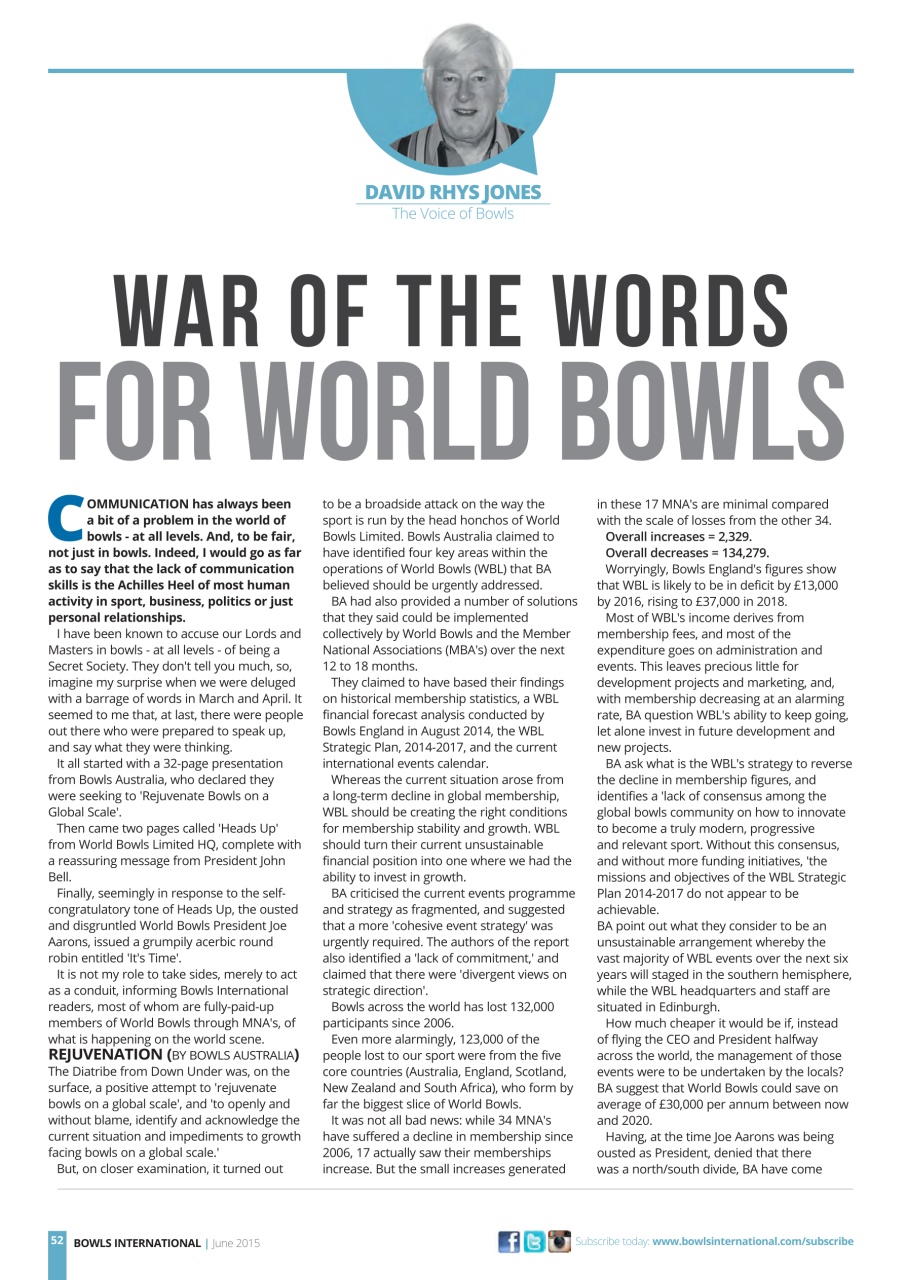 DAVID RHYS JONES
The Voice of Bowls

WAR OF THE WORDS FOR WORLD BOWLS

COMMUNICATION has always been a bit of a problem in the world of bowls - at all levels. And, to be fair, not just in bowls. Indeed, I would go as far as to say that the lack of communication skills is the Achilles Heel of most human activity in sport, business, politics or just personal relationships.

I have been known to accuse our Lords and Masters in bowls - at all levels - of being a Secret Society. They don't tell you much, so, imagine my surprise when we were deluged with a barrage of words in March and April. It seemed to me that, at last, there were people out there who were prepared to speak up, and say what they were thinking.

It all started with a 32-page presentation from Bowls Australia, who declared they were seeking to 'Rejuvenate Bowls on a Global Scale'.

Then came two pages called 'Heads Up' from World Bowls Limited HQ, complete with a reassuring message from President John Bell.

Finally, seemingly in response to the self-congratulatory tone of Heads Up, the ousted and disgruntled World Bowls President Joe Aarons, issued a grumpily acerbic round robin entitled 'It's Time'.

It is not my role to take sides, merely to act as a conduit, informing Bowls International readers, most of whom are fully-paid-up members of World Bowls through MNA's, of what is happening on the world scene.

REJUVENATION (BY BOWLS AUSTRALIA)
The Diatribe from Down Under was, on the surface, a positive attempt to 'rejuvenate bowls on a global scale', and 'to openly and without blame, identify and acknowledge the current situation and impediments to growth facing bowls on a global scale.'

But, on closer examination, it turned out to be a broadside attack on the way the sport is run by the head honchos of World Bowls Limited. Bowls Australia claimed to have identified four key areas within the operations of World Bowls (WBL) that BA believed should be urgently addressed.

BA had also provided a number of solutions that they said could be implemented collectively by World Bowls and the Member National Associations (MBA's) over the next 12 to 18 months.

They claimed to have based their findings on historical membership statistics, a WBL financial forecast analysis conducted by Bowls England in August 2014, the WBL Strategic Plan, 2014-2017, and the current international events calendar.

Whereas the current situation arose from a long-term decline in global membership, WBL should be creating the right conditions for membership stability and growth. WBL should turn their current unsustainable financial position into one where we had the ability to invest in growth.

BA criticised the current events programme and strategy as fragmented, and suggested that a more 'cohesive event strategy' was urgently required. The authors of the report also identified a 'lack of commitment,' and claimed that there were 'divergent views on strategic direction'.

Bowls across the world has lost 132,000 participants since 2006.

Even more alarmingly, 123,000 of the people lost to our sport were from the five core countries (Australia, England, Scotland, New Zealand and South Africa), who form by far the biggest slice of World Bowls.

It was not all bad news: while 34 MNA's have suffered a decline in membership since 2006, 17 actually saw their memberships increase. But the small increases generated in these 17 MNA's are minimal compared with the scale of losses from the other 34.

Overall increases = 2,329.
Overall decreases = 134,279.

Worryingly, Bowls England's figures show that WBL is likely to be in deficit by £13,000 by 2016, rising to £37,000 in 2018.

Most of WBL's income derives from membership fees, and most of the expenditure goes on administration and events. This leaves precious little for development projects and marketing, and, with membership decreasing at an alarming rate, BA question WBL's ability to keep going, let alone invest in future development and new projects.

BA ask what is the WBL's strategy to reverse the decline in membership figures, and identifies a 'lack of consensus among the global bowls community on how to innovate to become a truly modern, progressive and relevant sport. Without this consensus, and without more funding initiatives, 'the missions and objectives of the WBL Strategic Plan 2014-2017 do not appear to be achievable.

BA point out what they consider to be an unsustainable arrangement whereby the vast majority of WBL events over the next six years will staged in the southern hemisphere, while the WBL headquarters and staff are situated in Edinburgh.

How much cheaper it would be if, instead of flying the CEO and President halfway across the world, the management of those events were to be undertaken by the locals? BA suggest that World Bowls could save on average of £30,000 per annum between now and 2020.

Having, at the time Joe Aarons was being ousted as President, denied that there was a north/south divide, BA have come

52 BOWLS INTERNATIONAL | June 2015

Subscribe today: www.bowlsinternational.com/subscribe